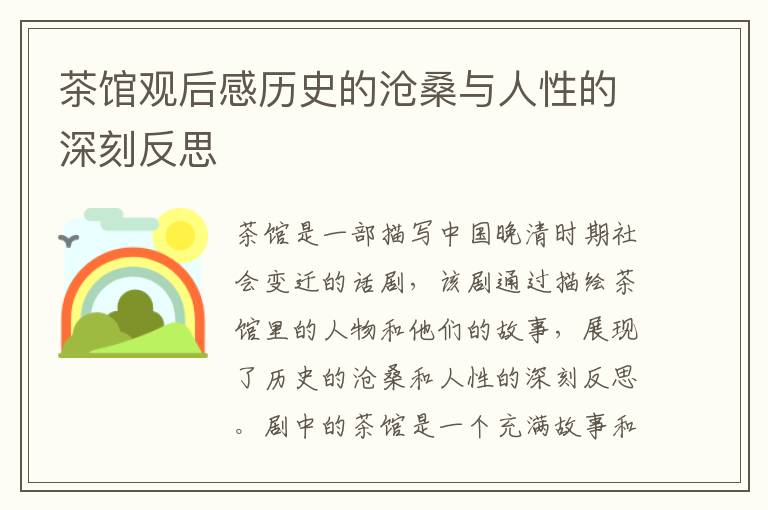 茶馆观后感历史的沧桑与人性的深刻反思

茶馆是一部描写中国晚清时期社会变迁的话剧，该剧通过描绘茶馆里的人物和他们的故事，展现了历史的沧桑和人性的深刻反思。剧中的茶馆是一个充满故事和